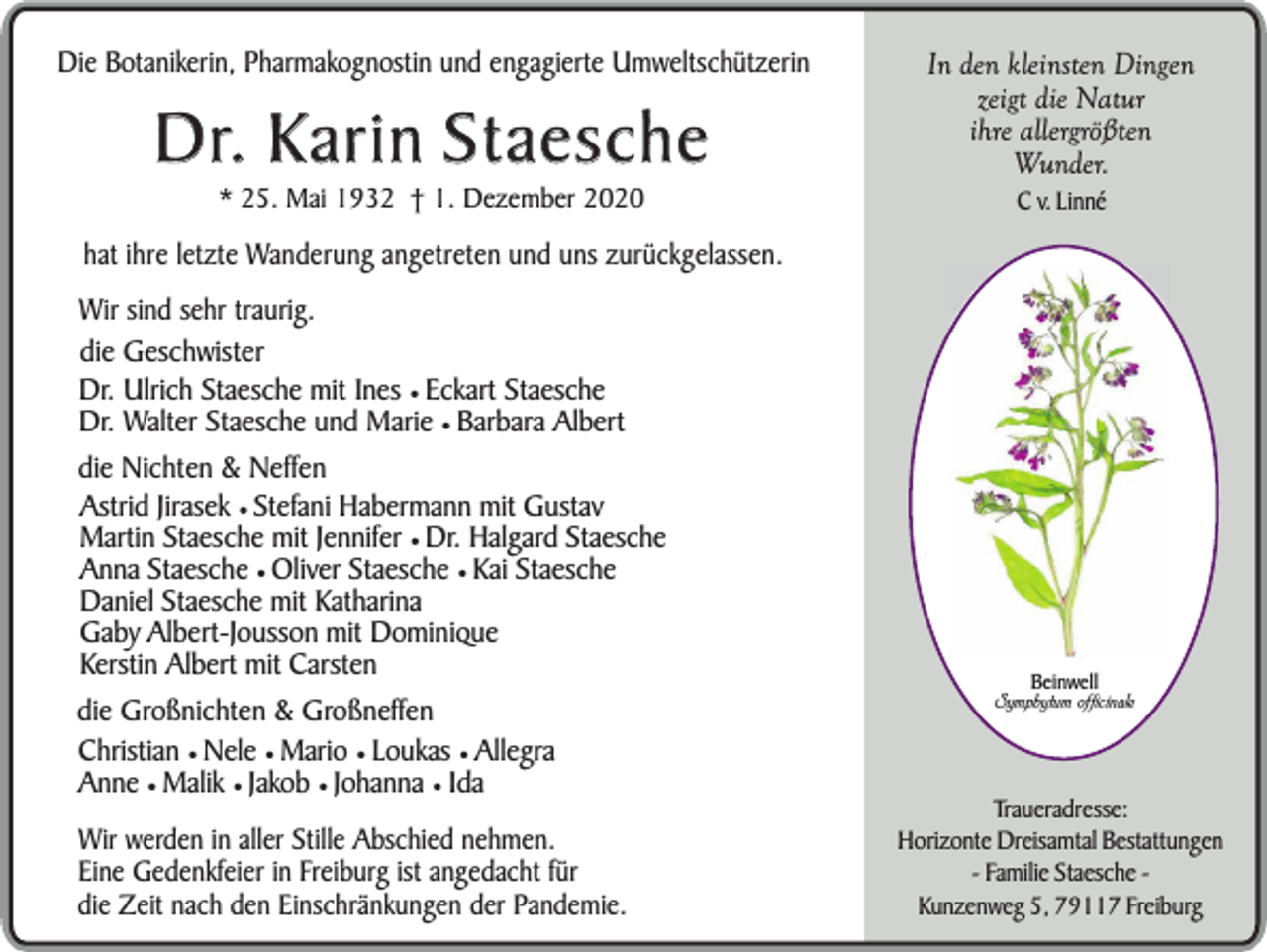 Die Botanikerin, Pharmakognostin und engagierte Umweltschützerin

Dr. Karin Staesche

* 25. Mai 1932 † 1. Dezember 2020

hat ihre letzte Wanderung angetreten und uns zurückgelassen.

Wir sind sehr traurig.

die Geschwister
Dr. Ulrich Staesche mit Ines • Eckart Staesche
Dr. Walter Staesche und Marie • Barbara Albert

die Nichten & Neffen
Astrid Jirasek • Stefani Habermann mit Gustav
Martin Staesche mit Jennifer • Dr. Halgard Staesche
Anna Staesche • Oliver Staesche • Kai Staesche
Daniel Staesche mit Katharina
Gaby Albert-Jousson mit Dominique
Kerstin Albert mit Carsten

die Großnichten & Großneffen
Christian • Nele • Mario • Loukas • Allegra
Anne • Malik • Jakob • Johanna • Ida

Wir werden in aller Stille Abschied nehmen.
Eine Gedenkfeier in Freiburg ist angedacht für die Zeit nach den Einschränkungen der Pandemie.

In den kleinsten Dingen zeigt die Natur ihre allergrößten Wunder.
C v. Linné

Beinwell
Symphytum officinale

Traueradresse:
Horizonte Dreisamtal Bestattungen
- Familie Staesche -
Kunzenweg 5, 79117 Freiburg